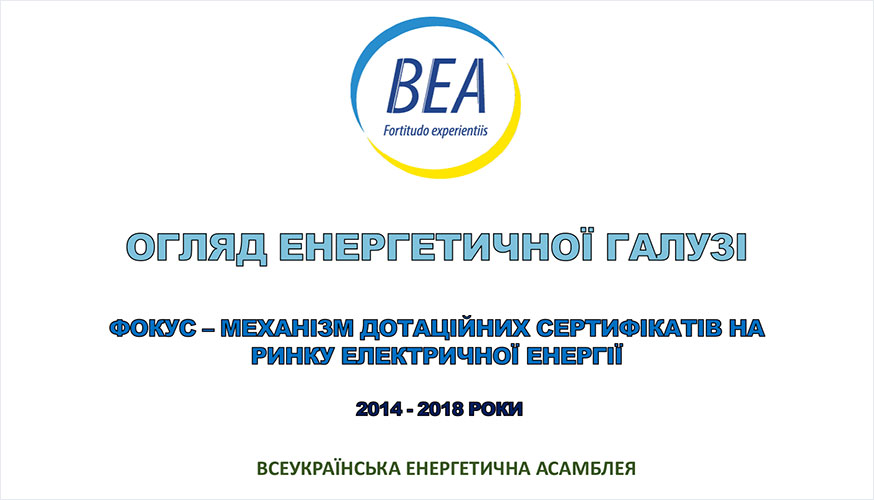 BEA
Fortitudo experientiis

ОГЛЯД ЕНЕРГЕТИЧНОЇ ГАЛУЗІ

ФОКУС – МЕХАНІЗМ ДОТАЦІЙНИХ СЕРТИФІКАТІВ НА РИНКУ ЕЛЕКТРИЧНОЇ ЕНЕРГІЇ

2014 - 2018 РОКИ

ВСЕУКРАЇНСЬКА ЕНЕРГЕТИЧНА АСАМБЛЕЯ